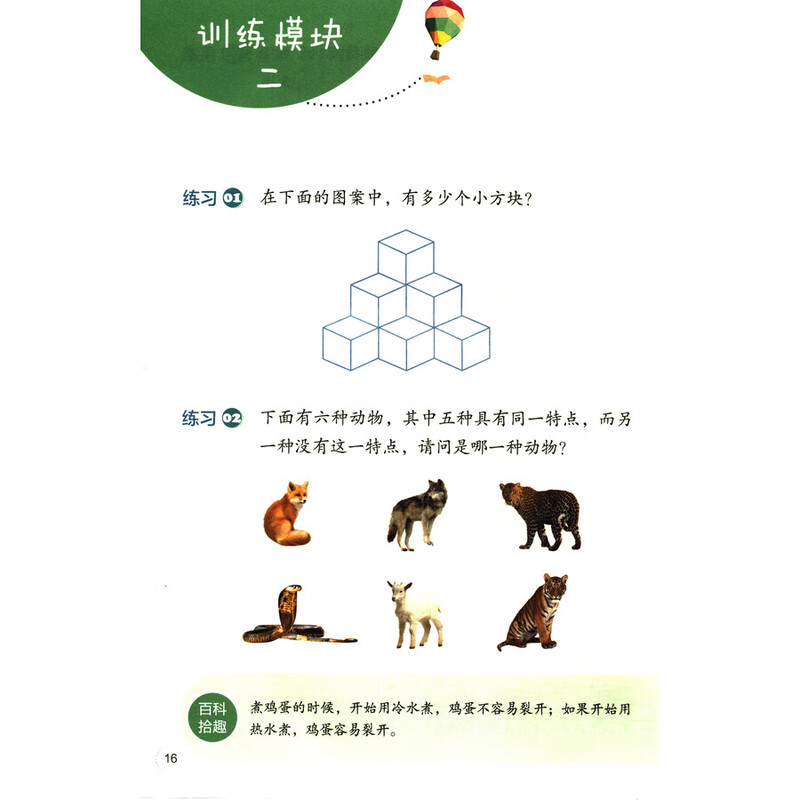 训练模块
二

练习 01 在下面的图案中，有多少个小方块？

练习 02 下面有六种动物，其中五种具有同一特点，而另一种没有这一特点，请问是哪一种动物？

百科拾趣 煮鸡蛋的时候，开始用冷水煮，鸡蛋不容易裂开；如果开始用热水煮，鸡蛋容易裂开。

16